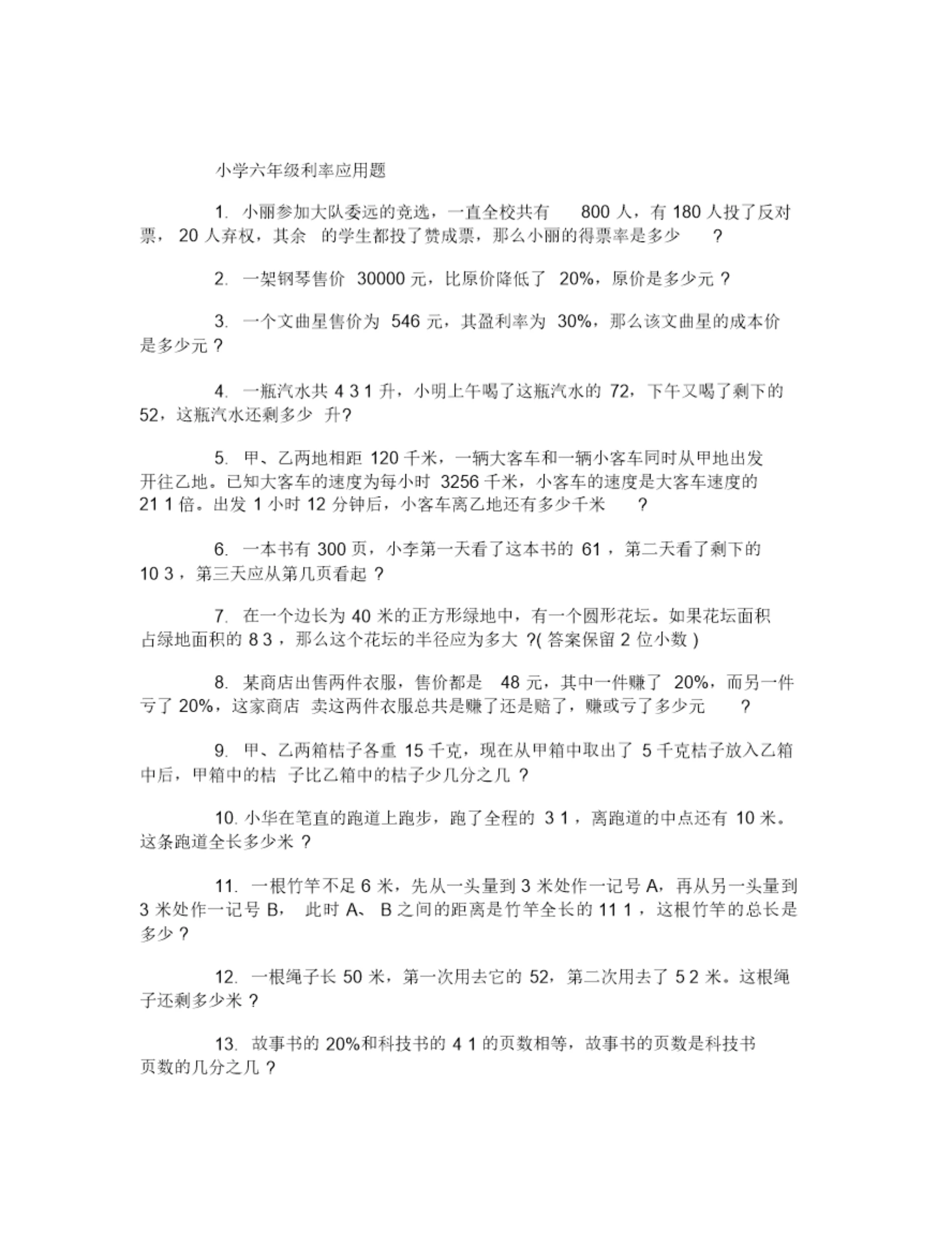 小学六年级利率应用题

1. 小丽参加大队委远的竞选，一直全校共有 800 人，有 180 人投了反对票， 20 人弃权，其余 的学生都投了赞成票，那么小丽的得票率是多少 ?

2. 一架钢琴售价 30000 元，比原价降低了 20%，原价是多少元 ?

3. 一个文曲星售价为 546 元，其盈利率为 30%，那么该文曲星的成本价是多少元 ?

4. 一瓶汽水共 4 3 1 升，小明上午喝了这瓶汽水的 72，下午又喝了剩下的 52，这瓶汽水还剩多少 升?

5. 甲、乙两地相距 120 千米，一辆大客车和一辆小客车同时从甲地出发开往乙地。已知大客车的速度为每小时 3256 千米，小客车的速度是大客车速度的 21 1 倍。出发 1 小时 12 分钟后，小客车离乙地还有多少千米 ?

6. 一本书有 300 页，小李第一天看了这本书的 61 ，第二天看了剩下的 10 3 ，第三天应从第几页看起 ?

7. 在一个边长为 40 米的正方形绿地中，有一个圆形花坛。如果花坛面积占绿地面积的 8 3 ，那么这个花坛的半径应为多大 ?( 答案保留 2 位小数 )

8. 某商店出售两件衣服，售价都是 48 元，其中一件赚了 20%，而另一件亏了 20%，这家商店 卖这两件衣服总共是赚了还是赔了，赚或亏了多少元 ?

9. 甲、乙两箱桔子各重 15 千克，现在从甲箱中取出了 5 千克桔子放入乙箱中后，甲箱中的桔 子比乙箱中的桔子少几分之几 ?

10. 小华在笔直的跑道上跑步，跑了全程的 3 1 ，离跑道的中点还有 10 米。这条跑道全长多少米 ?

11. 一根竹竿不足 6 米，先从一头量到 3 米处作一记号 A，再从另一头量到 3 米处作一记号 B， 此时 A、 B 之间的距离是竹竿全长的 11 1 ，这根竹竿的总长是多少 ?

12. 一根绳子长 50 米，第一次用去它的 52，第二次用去了 5 2 米。这根绳子还剩多少米 ?

13. 故事书的 20%和科技书的 4 1 的页数相等，故事书的页数是科技书页数的几分之几 ?